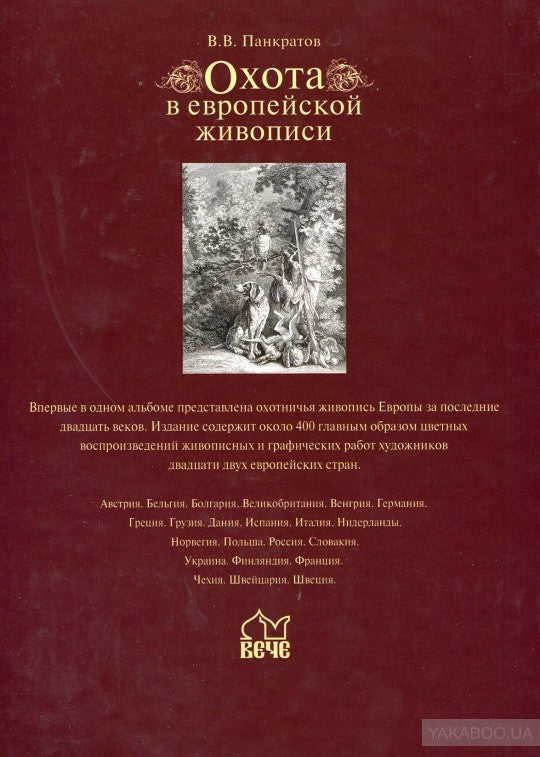 В.В. Панкратов

Охота в европейской живописи

Впервые в одном альбоме представлена охотничья живопись Европы за последние двадцать веков. Издание содержит около 400 главным образом цветных воспроизведений живописных и графических работ художников двадцати двух европейских стран.

Австрия. Бельгия. Болгария. Великобритания. Венгрия. Германия. Греция. Грузия. Дания. Испания. Италия. Нидерланды. Норвегия. Польша. Россия. Словакия. Украина. Финляндия. Франция. Чехия. Швейцария. Швеция.

ВЕЧЕ

YAKABOO.UA